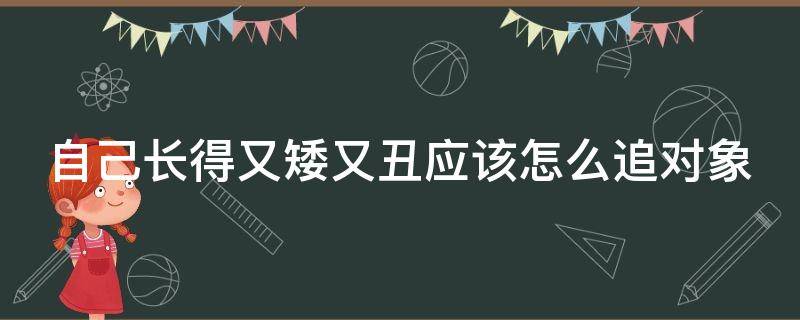 自己长得又矮又丑应该怎么追对象